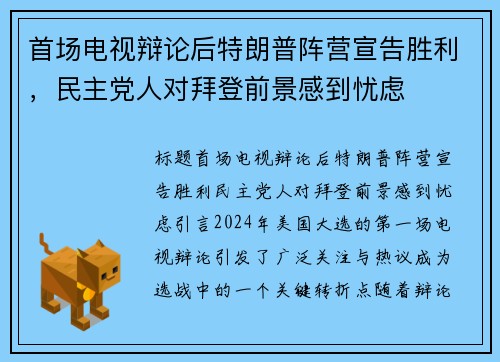 首场电视辩论后特朗普阵营宣告胜利，民主党人对拜登前景感到忧虑

标题首场电视辩论后特朗普阵营宣告胜利民主党人对拜登前景感到忧虑引言2024年美国大选的第一场电视辩论引发了广泛关注与热议成为选战中的一个关键转折点随着辩论